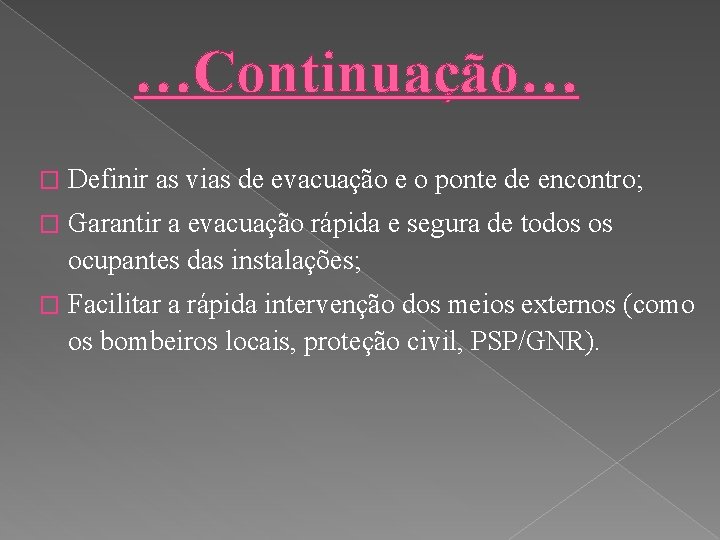 …Continuação…

Definir as vias de evacuação e o ponte de encontro;

Garantir a evacuação rápida e segura de todos os ocupantes das instalações;

Facilitar a rápida intervenção dos meios externos (como os bombeiros locais, proteção civil, PSP/GNR).